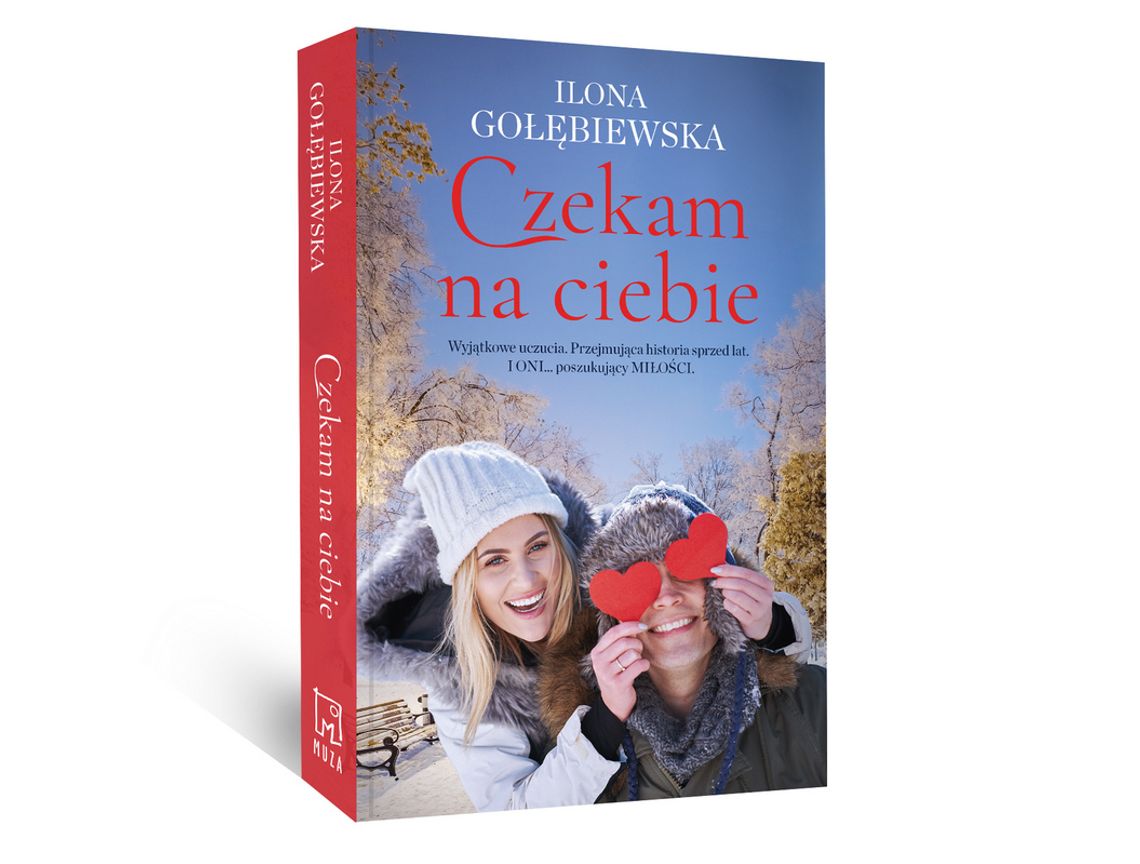 ILONA GOŁĘBIEWSKA

Czekam na ciebie

MUZA

ILONA GOŁĘBIEWSKA

Czekam na ciebie

Wyjątkowe uczucia. Przejmująca historia sprzed lat. I ONI... poszukujący MIŁOŚCI.